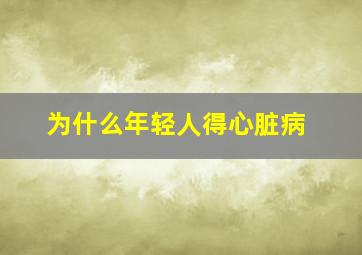 为什么年轻人得心脏病